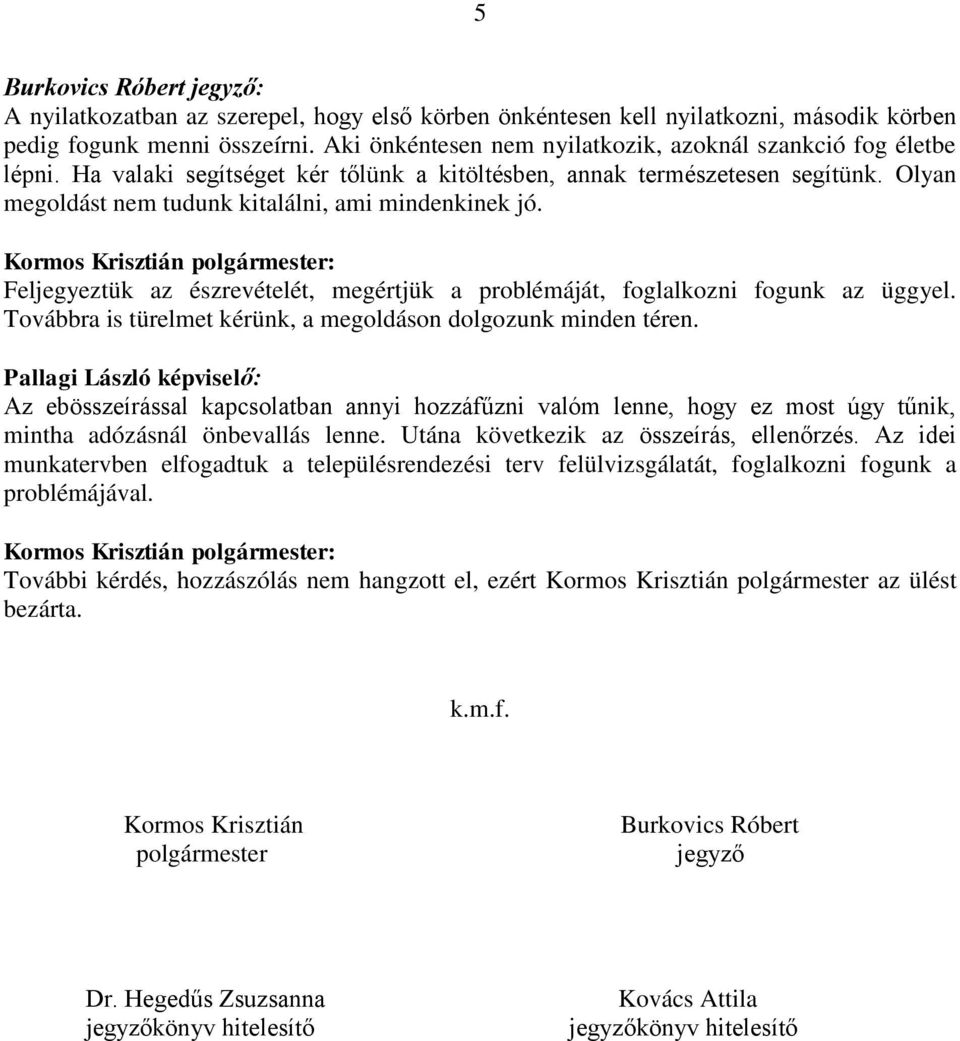 5

Burkovics Róbert jegyző:
A nyilatkozatban az szerepel, hogy első körben önkéntesen kell nyilatkozni, második körben pedig fogunk menni összeírni. Aki önkéntesen nem nyilatkozik, azoknál szankció fog életbe lépni. Ha valaki segítséget kér tőlünk a kitöltésben, annak természetesen segítünk. Olyan megoldást nem tudunk kitalálni, ami mindenkinek jó.

Kormos Krisztián polgármester:
Feljegyeztük az észrevételét, megértjük a problémáját, foglalkozni fogunk az üggyel. Továbbra is türelmet kérünk, a megoldáson dolgozunk minden téren.

Pallagi László képviselő:
Az ebösszeírással kapcsolatban annyi hozzáfűzni valóm lenne, hogy ez most úgy tűnik, mintha adózásnál önbevallás lenne. Utána következik az összeírás, ellenőrzés. Az idei munkatervben elfogadtuk a településrendezési terv felülvizsgálatát, foglalkozni fogunk a problémájával.

Kormos Krisztián polgármester:
További kérdés, hozzászólás nem hangzott el, ezért Kormos Krisztián polgármester az ülést bezárta.

k.m.f.

Kormos Krisztián
polgármester

Burkovics Róbert
jegyző

Dr. Hegedűs Zsuzsanna
jegyzőkönyv hitelesítő

Kovács Attila
jegyzőkönyv hitelesítő